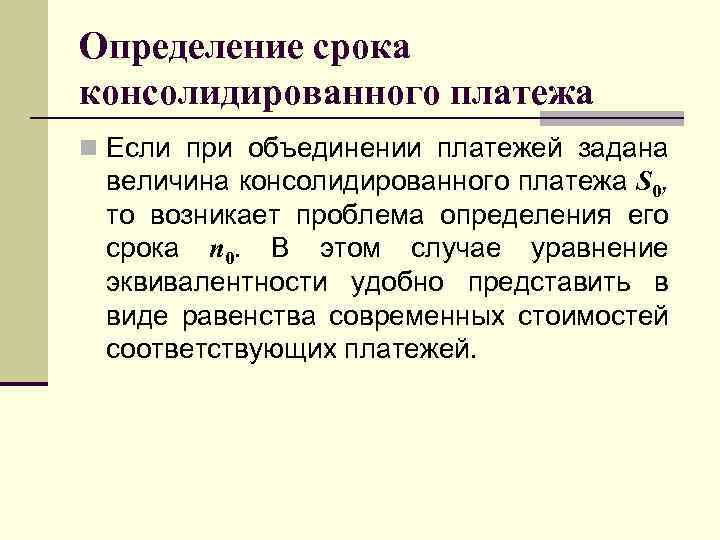 Определение срока консолидированного платежа

Если при объединении платежей задана величина консолидированного платежа $S_0$, то возникает проблема определения его срока $n_0$. В этом случае уравнение эквивалентности удобно представить в виде равенства современных стоимостей соответствующих платежей.